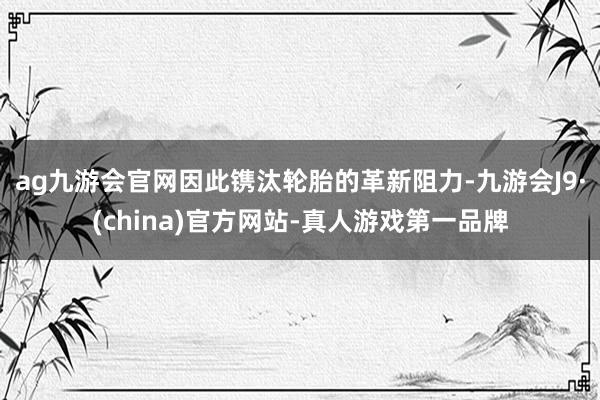 ag九游会官网因此镌汰轮胎的革新阻力-九游会J9·(china)官方网站-真人游戏第一品牌